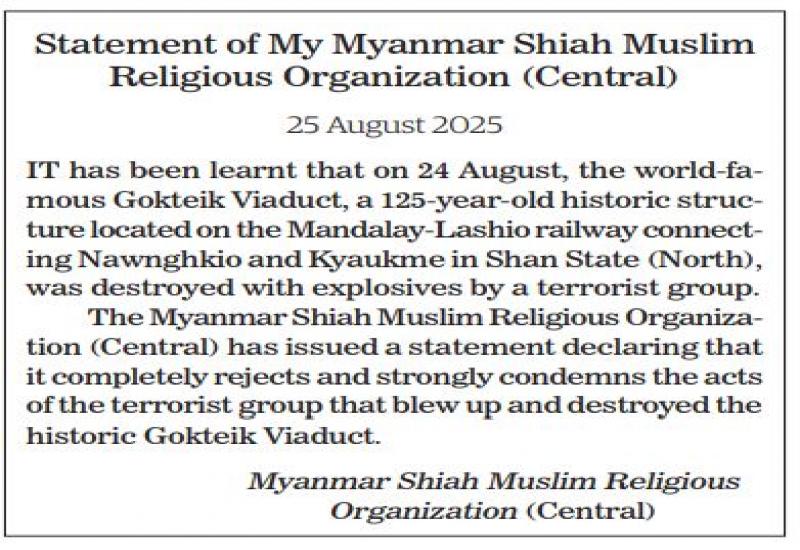 Statement of My Myanmar Shiah Muslim Religious Organization (Central)

25 August 2025

IT has been learnt that on 24 August, the world-famous Gokteik Viaduct, a 125-year-old historic structure located on the Mandalay-Lashio railway connecting Nawnghkio and Kyaukme in Shan State (North), was destroyed with explosives by a terrorist group.

The Myanmar Shiah Muslim Religious Organization (Central) has issued a statement declaring that it completely rejects and strongly condemns the acts of the terrorist group that blew up and destroyed the historic Gokteik Viaduct.

Myanmar Shiah Muslim Religious Organization (Central)